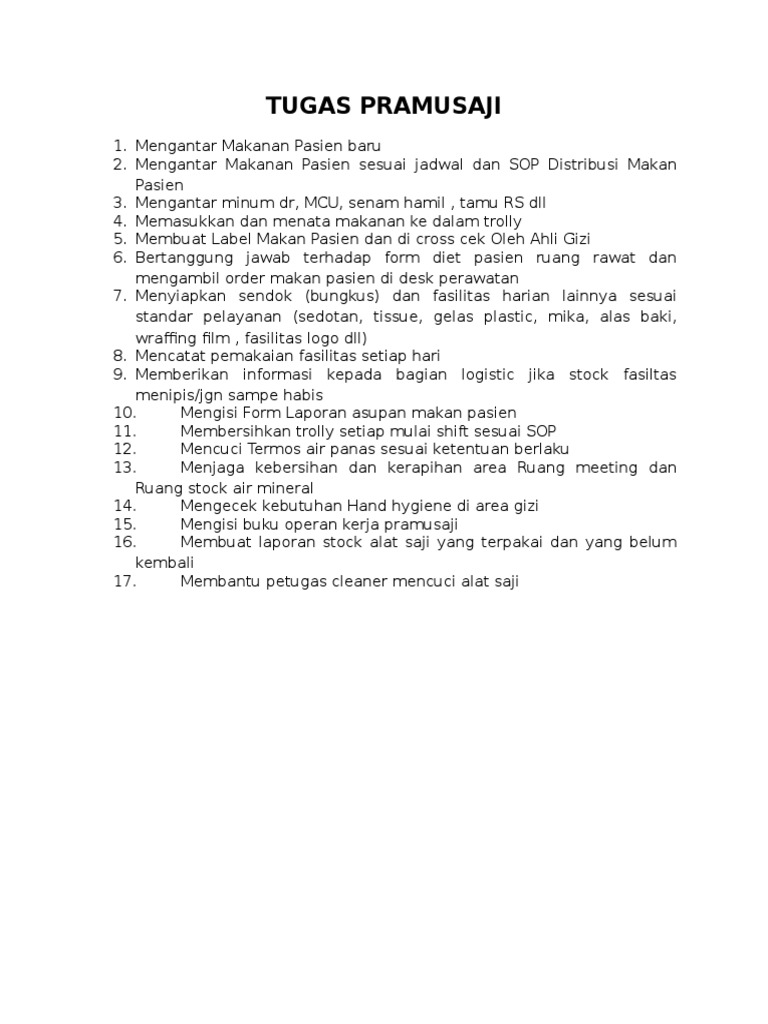 TUGAS PRAMUSAJI

1. Mengantar Makanan Pasien baru
2. Mengantar Makanan Pasien sesuai jadwal dan SOP Distribusi Makan Pasien
3. Mengantar minum dr, MCU, senam hamil , tamu RS dll
4. Memasukkan dan menata makanan ke dalam trolly
5. Membuat Label Makan Pasien dan di cross cek Oleh Ahli Gizi
6. Bertanggung jawab terhadap form diet pasien ruang rawat dan mengambil order makan pasien di desk perawatan
7. Menyiapkan sendok (bungkus) dan fasilitas harian lainnya sesuai standar pelayanan (sedotan, tissue, gelas plastic, mika, alas baki, wraffing film , fasilitas logo dll)
8. Mencatat pemakaian fasilitas setiap hari
9. Memberikan informasi kepada bagian logistic jika stock fasiltas menipis/jgn sampe habis
10. Mengisi Form Laporan asupan makan pasien
11. Membersihkan trolly setiap mulai shift sesuai SOP
12. Mencuci Termos air panas sesuai ketentuan berlaku
13. Menjaga kebersihan dan kerapihan area Ruang meeting dan Ruang stock air mineral
14. Mengecek kebutuhan Hand hygiene di area gizi
15. Mengisi buku operan kerja pramusaji
16. Membuat laporan stock alat saji yang terpakai dan yang belum kembali
17. Membantu petugas cleaner mencuci alat saji